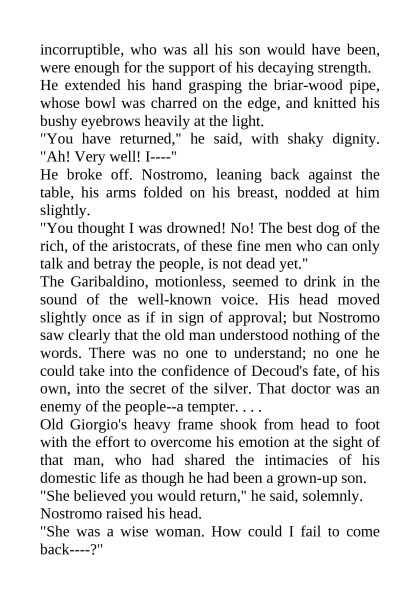 incorruptible, who was all his son would have been, were enough for the support of his decaying strength.
He extended his hand grasping the briar-wood pipe, whose bowl was charred on the edge, and knitted his bushy eyebrows heavily at the light.
"You have returned," he said, with shaky dignity. "Ah! Very well! I----"
He broke off. Nostromo, leaning back against the table, his arms folded on his breast, nodded at him slightly.
"You thought I was drowned! No! The best dog of the rich, of the aristocrats, of these fine men who can only talk and betray the people, is not dead yet."
The Garibaldino, motionless, seemed to drink in the sound of the well-known voice. His head moved slightly once as if in sign of approval; but Nostromo saw clearly that the old man understood nothing of the words. There was no one to understand; no one he could take into the confidence of Decoud's fate, of his own, into the secret of the silver. That doctor was an enemy of the people--a tempter. . . .
Old Giorgio's heavy frame shook from head to foot with the effort to overcome his emotion at the sight of that man, who had shared the intimacies of his domestic life as though he had been a grown-up son.
"She believed you would return," he said, solemnly.
Nostromo raised his head.
"She was a wise woman. How could I fail to come back----?"